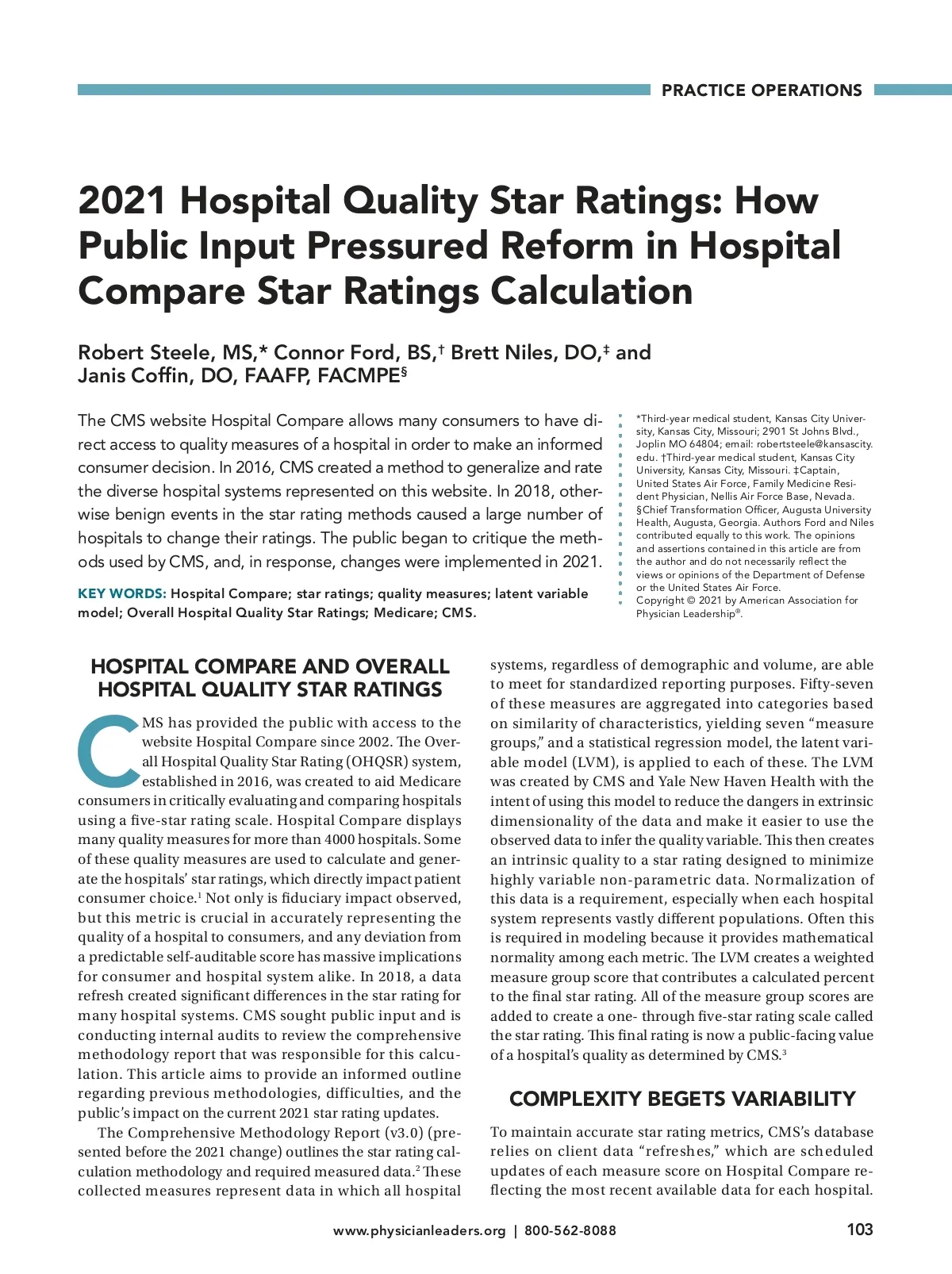 PRACTICE OPERATIONS

2021 Hospital Quality Star Ratings: How Public Input Pressured Reform in Hospital Compare Star Ratings Calculation

Robert Steele, MS,* Connor Ford, BS,† Brett Niles, DO,‡ and Janis Coffin, DO, FAAFP, FACMPE§

The CMS website Hospital Compare allows many consumers to have direct access to quality measures of a hospital in order to make an informed consumer decision. In 2016, CMS created a method to generalize and rate the diverse hospital systems represented on this website. In 2018, otherwise benign events in the star rating methods caused a large number of hospitals to change their ratings. The public began to critique the methods used by CMS, and, in response, changes were implemented in 2021.

KEY WORDS: Hospital Compare; star ratings; quality measures; latent variable model; Overall Hospital Quality Star Ratings; Medicare; CMS.

*Third-year medical student, Kansas City University, Kansas City, Missouri; 2901 St Johns Blvd., Joplin MO 64804; email: robertsteele@kansascity.edu. †Third-year medical student, Kansas City University, Kansas City, Missouri. ‡Captain, United States Air Force, Family Medicine Resident Physician, Nellis Air Force Base, Nevada. §Chief Transformation Officer, Augusta University Health, Augusta, Georgia. Authors Ford and Niles contributed equally to this work. The opinions and assertions contained in this article are from the author and do not necessarily reflect the views or opinions of the Department of Defense or the United States Air Force.
Copyright © 2021 by American Association for Physician Leadership®.

HOSPITAL COMPARE AND OVERALL HOSPITAL QUALITY STAR RATINGS

CMS has provided the public with access to the website Hospital Compare since 2002. The Overall Hospital Quality Star Rating (OHQSR) system, established in 2016, was created to aid Medicare consumers in critically evaluating and comparing hospitals using a five-star rating scale. Hospital Compare displays many quality measures for more than 4000 hospitals. Some of these quality measures are used to calculate and generate the hospitals' star ratings, which directly impact patient consumer choice.$^1$ Not only is fiduciary impact observed, but this metric is crucial in accurately representing the quality of a hospital to consumers, and any deviation from a predictable self-auditable score has massive implications for consumer and hospital system alike. In 2018, a data refresh created significant differences in the star rating for many hospital systems. CMS sought public input and is conducting internal audits to review the comprehensive methodology report that was responsible for this calculation. This article aims to provide an informed outline regarding previous methodologies, difficulties, and the public's impact on the current 2021 star rating updates.

The Comprehensive Methodology Report (v3.0) (presented before the 2021 change) outlines the star rating calculation methodology and required measured data.$^2$ These collected measures represent data in which all hospital systems, regardless of demographic and volume, are able to meet for standardized reporting purposes. Fifty-seven of these measures are aggregated into categories based on similarity of characteristics, yielding seven "measure groups," and a statistical regression model, the latent variable model (LVM), is applied to each of these. The LVM was created by CMS and Yale New Haven Health with the intent of using this model to reduce the dangers in extrinsic dimensionality of the data and make it easier to use the observed data to infer the quality variable. This then creates an intrinsic quality to a star rating designed to minimize highly variable non-parametric data. Normalization of this data is a requirement, especially when each hospital system represents vastly different populations. Often this is required in modeling because it provides mathematical normality among each metric. The LVM creates a weighted measure group score that contributes a calculated percent to the final star rating. All of the measure group scores are added to create a one- through five-star rating scale called the star rating. This final rating is now a public-facing value of a hospital's quality as determined by CMS.$^3$

COMPLEXITY BEGETS VARIABILITY

To maintain accurate star rating metrics, CMS's database relies on client data "refreshes," which are scheduled updates of each measure score on Hospital Compare reflecting the most recent available data for each hospital.

www.physicianleaders.org | 800-562-8088

103